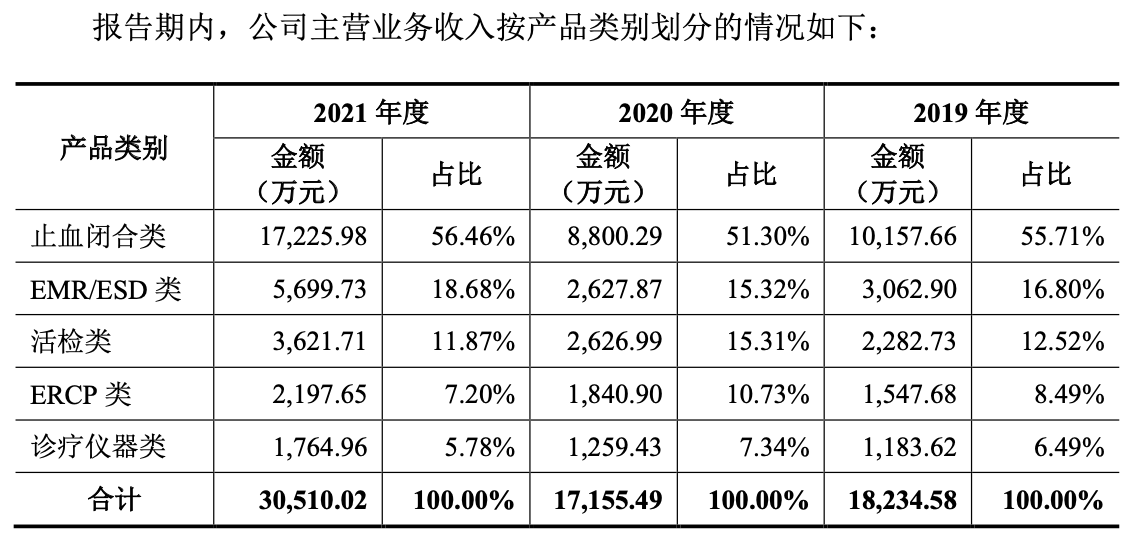 报告期内，公司主营业务收入按产品类别划分的情况如下：

| 产品类别 | 2021年度 |  | 2020年度 |  | 2019年度 |  |
|---|---|---|---|---|---|---|
|  | 金额（万元） | 占比 | 金额（万元） | 占比 | 金额（万元） | 占比 |
| 止血闭合类 | 17,225.98 | 56.46% | 8,800.29 | 51.30% | 10,157.66 | 55.71% |
| EMR/ESD类 | 5,699.73 | 18.68% | 2,627.87 | 15.32% | 3,062.90 | 16.80% |
| 活检类 | 3,621.71 | 11.87% | 2,626.99 | 15.31% | 2,282.73 | 12.52% |
| ERCP类 | 2,197.65 | 7.20% | 1,840.90 | 10.73% | 1,547.68 | 8.49% |
| 诊疗仪器类 | 1,764.96 | 5.78% | 1,259.43 | 7.34% | 1,183.62 | 6.49% |
| 合计 | 30,510.02 | 100.00% | 17,155.49 | 100.00% | 18,234.58 | 100.00% |